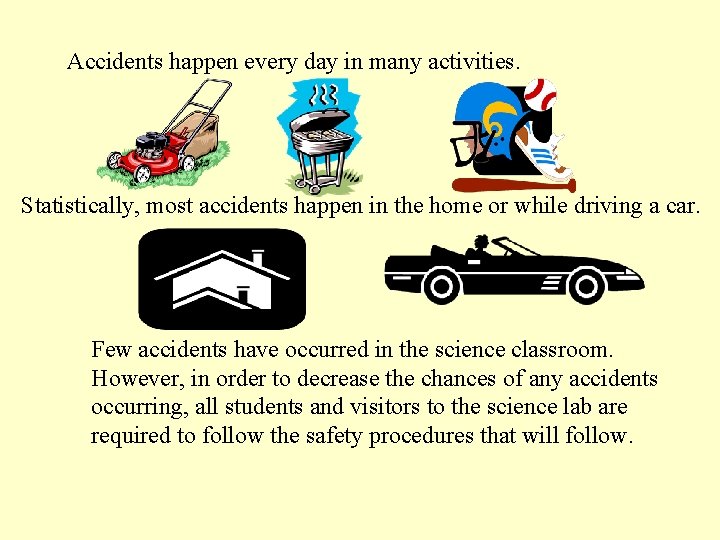 Accidents happen every day in many activities.

Statistically, most accidents happen in the home or while driving a car.

Few accidents have occurred in the science classroom. However, in order to decrease the chances of any accidents occurring, all students and visitors to the science lab are required to follow the safety procedures that will follow.